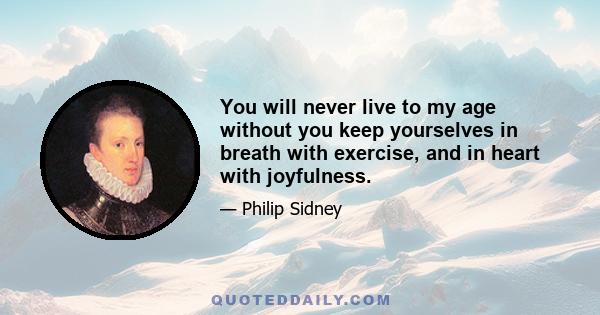 You will never live to my age without you keep yourselves in breath with exercise, and in heart with joyfulness.

— Philip Sidney

QUOTEDDAILY.COM